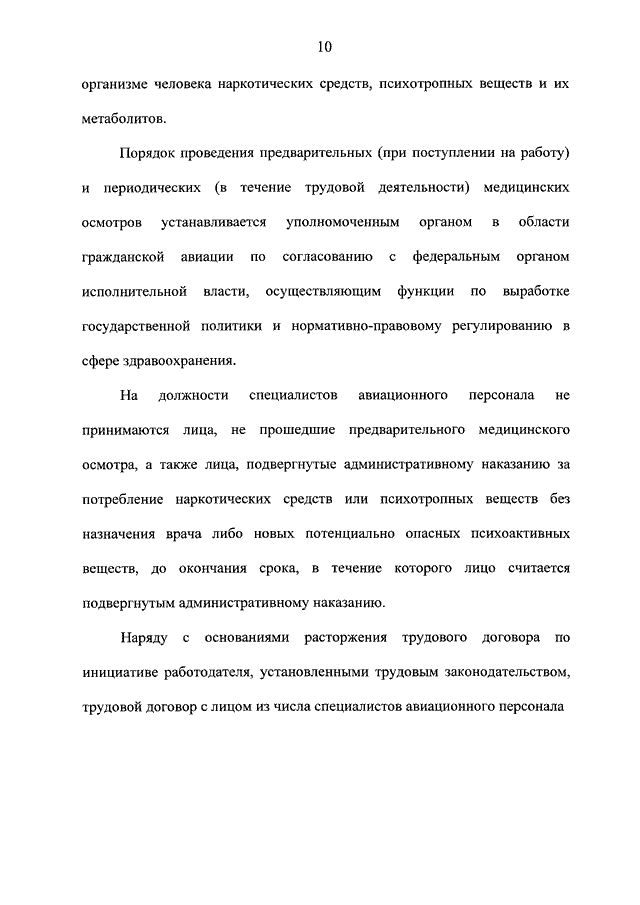 10

организме человека наркотических средств, психотропных веществ и их метаболитов.

Порядок проведения предварительных (при поступлении на работу) и периодических (в течение трудовой деятельности) медицинских осмотров устанавливается уполномоченным органом в области гражданской авиации по согласованию с федеральным органом исполнительной власти, осуществляющим функции по выработке государственной политики и нормативно-правовому регулированию в сфере здравоохранения.

На должности специалистов авиационного персонала не принимаются лица, не прошедшие предварительного медицинского осмотра, а также лица, подвергнутые административному наказанию за потребление наркотических средств или психотропных веществ без назначения врача либо новых потенциально опасных психоактивных веществ, до окончания срока, в течение которого лицо считается подвергнутым административному наказанию.

Наряду с основаниями расторжения трудового договора по инициативе работодателя, установленными трудовым законодательством, трудовой договор с лицом из числа специалистов авиационного персонала